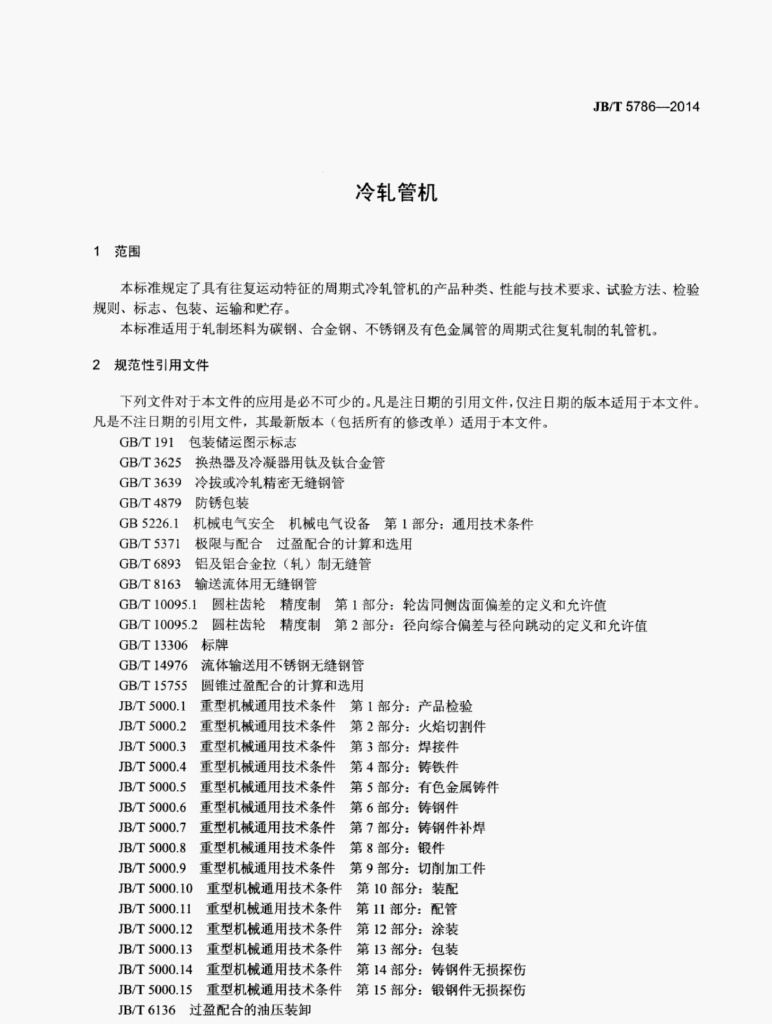 JB/T 5786—2014

冷轧管机

1 范围

本标准规定了具有往复运动特征的周期式冷轧管机的产品种类、性能与技术要求、试验方法、检验规则、标志、包装、运输和贮存。

本标准适用于轧制坯料为碳钢、合金钢、不锈钢及有色金属管的周期式往复轧制的轧管机。

2 规范性引用文件

下列文件对于本文件的应用是必不可少的。凡是注日期的引用文件，仅注日期的版本适用于本文件。凡是不注日期的引用文件，其最新版本（包括所有的修改单）适用于本文件。

GB/T 191 包装储运图示标志

GB/T 3625 换热器及冷凝器用钛及钛合金管

GB/T 3639 冷拔或冷轧精密无缝钢管

GB/T 4879 防锈包装

GB 5226.1 机械电气安全 机械电气设备 第1部分：通用技术条件

GB/T 5371 极限与配合 过盈配合的计算和选用

GB/T 6893 铝及铝合金拉（轧）制无缝管

GB/T 8163 输送流体用无缝钢管

GB/T 10095.1 圆柱齿轮 精度制 第1部分：轮齿同侧齿面偏差的定义和允许值

GB/T 10095.2 圆柱齿轮 精度制 第2部分：径向综合偏差与径向跳动的定义和允许值

GB/T 13306 标牌

GB/T 14976 流体输送用不锈钢无缝钢管

GB/T 15755 圆锥过盈配合的计算和选用

JB/T 5000.1 重型机械通用技术条件 第1部分：产品检验

JB/T 5000.2 重型机械通用技术条件 第2部分：火焰切割件

JB/T 5000.3 重型机械通用技术条件 第3部分：焊接件

JB/T 5000.4 重型机械通用技术条件 第4部分：铸铁件

JB/T 5000.5 重型机械通用技术条件 第5部分：有色金属铸件

JB/T 5000.6 重型机械通用技术条件 第6部分：铸钢件

JB/T 5000.7 重型机械通用技术条件 第7部分：铸钢件补焊

JB/T 5000.8 重型机械通用技术条件 第8部分：锻件

JB/T 5000.9 重型机械通用技术条件 第9部分：切削加工件

JB/T 5000.10 重型机械通用技术条件 第10部分：装配

JB/T 5000.11 重型机械通用技术条件 第11部分：配管

JB/T 5000.12 重型机械通用技术条件 第12部分：涂装

JB/T 5000.13 重型机械通用技术条件 第13部分：包装

JB/T 5000.14 重型机械通用技术条件 第14部分：铸钢件无损探伤

JB/T 5000.15 重型机械通用技术条件 第15部分：锻钢件无损探伤

JB/T 6136 过盈配合的油压装卸